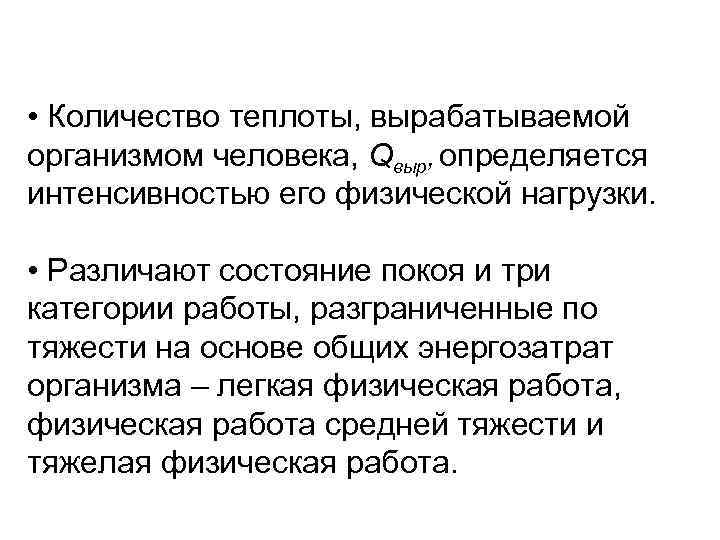 • Количество теплоты, вырабатываемой организмом человека, $Q_{выр}$, определяется интенсивностью его физической нагрузки.

• Различают состояние покоя и три категории работы, разграниченные по тяжести на основе общих энергозатрат организма – легкая физическая работа, физическая работа средней тяжести и тяжелая физическая работа.